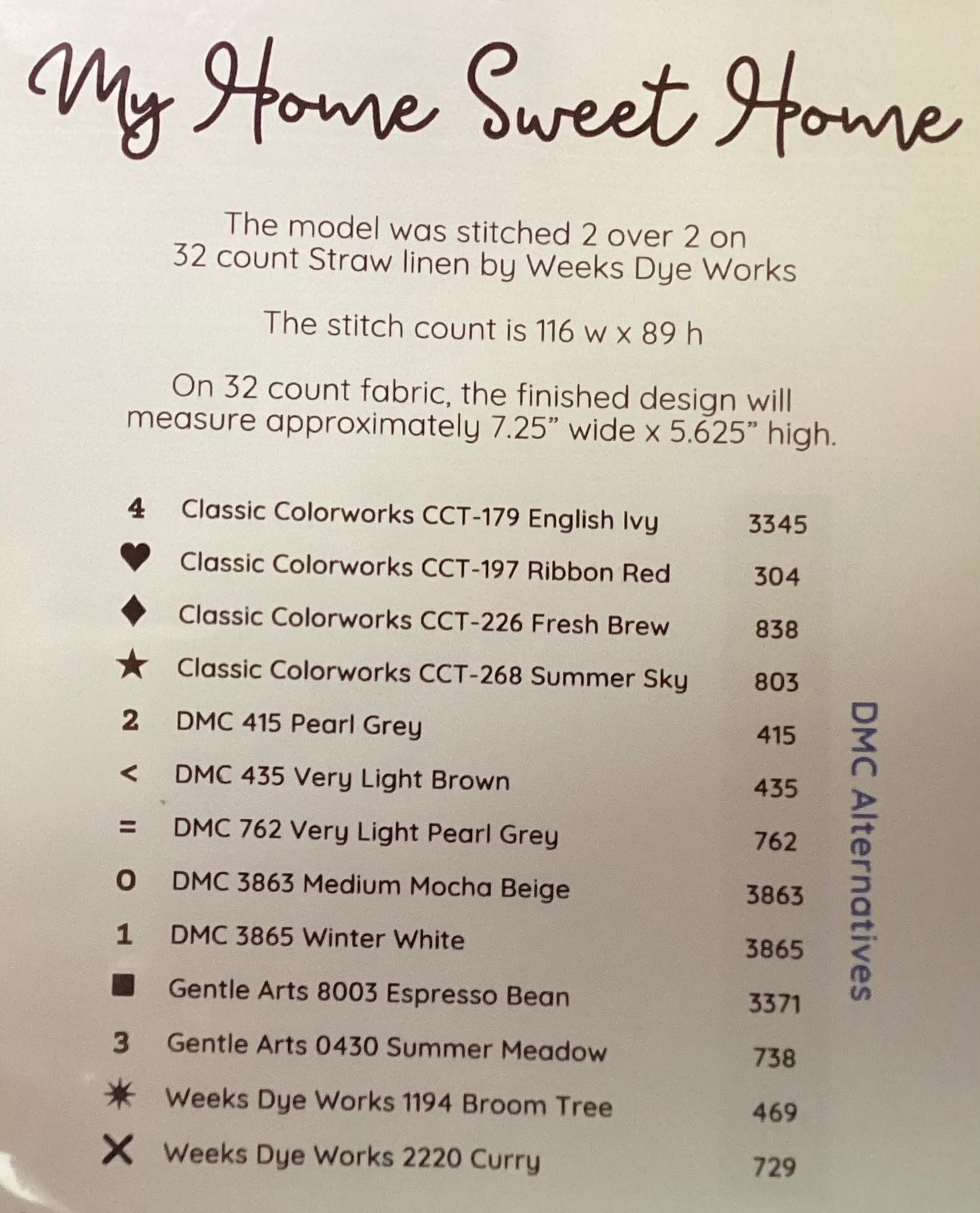 My Home Sweet Home

The model was stitched 2 over 2 on 32 count Straw linen by Weeks Dye Works

The stitch count is 116 w x 89 h

On 32 count fabric, the finished design will measure approximately 7.25" wide x 5.625" high.

4 Classic Colorworks CCT-179 English Ivy 3345
♥ Classic Colorworks CCT-197 Ribbon Red 304
♦ Classic Colorworks CCT-226 Fresh Brew 838
★ Classic Colorworks CCT-268 Summer Sky 803
2 DMC 415 Pearl Grey 415
< DMC 435 Very Light Brown 435
= DMC 762 Very Light Pearl Grey 762
O DMC 3863 Medium Mocha Beige 3863
1 DMC 3865 Winter White 3865
■ Gentle Arts 8003 Espresso Bean 3371
3 Gentle Arts 0430 Summer Meadow 738
✷ Weeks Dye Works 1194 Broom Tree 469
X Weeks Dye Works 2220 Curry 729

DMC Alternatives